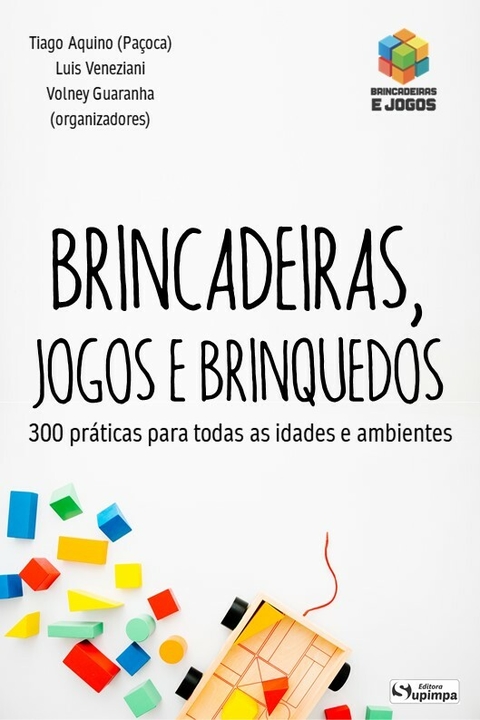 Tiago Aquino (Paçoca)
Luis Veneziani
Volney Guaranha
(organizadores)

BRINCADEIRAS E JOGOS

BRINCADEIRAS, JOGOS E BRINQUEDOS

300 práticas para todas as idades e ambientes

Editora Supimpa